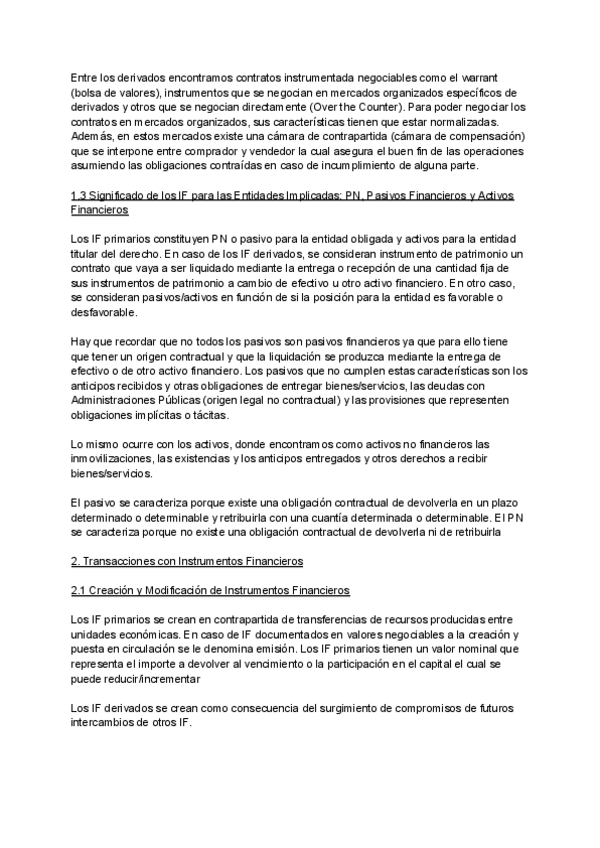 Entre los derivados encontramos contratos instrumentada negociables como el warrant (bolsa de valores), instrumentos que se negocian en mercados organizados específicos de derivados y otros que se negocian directamente (Over the Counter). Para poder negociar los contratos en mercados organizados, sus características tienen que estar normalizadas. Además, en estos mercados existe una cámara de contrapartida (cámara de compensación) que se interpone entre comprador y vendedor la cual asegura el buen fin de las operaciones asumiendo las obligaciones contraídas en caso de incumplimiento de alguna parte.

1.3 Significado de los IF para las Entidades Implicadas: PN, Pasivos Financieros y Activos Financieros

Los IF primarios constituyen PN o pasivo para la entidad obligada y activos para la entidad titular del derecho. En caso de los IF derivados, se consideran instrumento de patrimonio un contrato que vaya a ser liquidado mediante la entrega o recepción de una cantidad fija de sus instrumentos de patrimonio a cambio de efectivo u otro activo financiero. En otro caso, se consideran pasivos/activos en función de si la posición para la entidad es favorable o desfavorable.

Hay que recordar que no todos los pasivos son pasivos financieros ya que para ello tiene que tener un origen contractual y que la liquidación se produzca mediante la entrega de efectivo o de otro activo financiero. Los pasivos que no cumplen estas características son los anticipos recibidos y otras obligaciones de entregar bienes/servicios, las deudas con Administraciones Públicas (origen legal no contractual) y las provisiones que representen obligaciones implícitas o tácitas.

Lo mismo ocurre con los activos, donde encontramos como activos no financieros las inmovilizaciones, las existencias y los anticipos entregados y otros derechos a recibir bienes/servicios.

El pasivo se caracteriza porque existe una obligación contractual de devolverla en un plazo determinado o determinable y retribuirla con una cuantía determinada o determinable. El PN se caracteriza porque no existe una obligación contractual de devolverla ni de retribuirla

2. Transacciones con Instrumentos Financieros

2.1 Creación y Modificación de Instrumentos Financieros

Los IF primarios se crean en contrapartida de transferencias de recursos producidas entre unidades económicas. En caso de IF documentados en valores negociables a la creación y puesta en circulación se le denomina emisión. Los IF primarios tienen un valor nominal que representa el importe a devolver al vencimiento o la participación en el capital el cual se puede reducir/incrementar

Los IF derivados se crean como consecuencia del surgimiento de compromisos de futuros intercambios de otros IF.